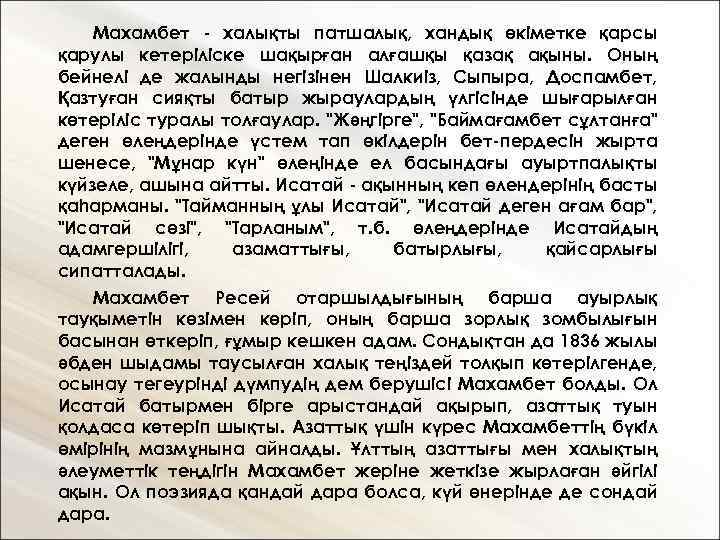 Махамбет - халықты патшалық, хандық өкіметке қарсы қарулы көтеріліске шақырған алғашқы қазақ ақыны. Оның бейнелі де жалынды негізінен Шалкиіз, Сыпыра, Доспамбет, Қазтуған сияқты батыр жыраулардың үлгісінде шығарылған көтеріліс туралы толғаулар. "Жәңгірге", "Баймағамбет сұлтанға" деген өлеңдерінде үстем тап өкілдерін бет-пердесін жырта шенесе, "Мұнар күн" өлеңінде ел басындағы ауыртпалықты күйзеле, ашына айтты. Исатай - ақынның көп өлеңдерінің басты қаһарманы. "Тайманның ұлы Исатай", "Исатай деген ағам бар", "Исатай сөзі", "Тарланым", т.б. өлеңдерінде Исатайдың адамгершілігі, азаматтығы, батырлығы, қайсарлығы сипатталады.

Махамбет Ресей отаршылдығының барша ауырлық тауқыметін көзімен көріп, оның барша зорлық зомбылығын басынан өткеріп, ғұмыр кешкен адам. Сондықтан да 1836 жылы әбден шыдамы таусылған халық теңіздей толқып көтерілгенде, осынау тегеурінді дүмпудің дем берушісі Махамбет болды. Ол Исатай батырмен бірге арыстандай ақырып, азаттық туын қолдаса көтеріп шықты. Азаттық үшін күрес Махамбеттің бүкіл өмірінің мазмұнына айналды. Ұлттың азаттығы мен халықтың әлеуметтік теңдігін Махамбет жеріне жеткізе жырлаған әйгілі ақын. Ол поэзияда қандай дара болса, күй өнерінде де сондай дара.